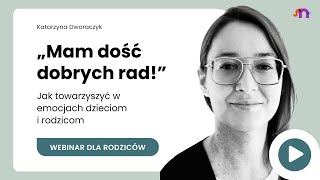 Katarzyna Dworaczyk

„Mam dość dobrych rad!”

Jak towarzyszyć w emocjach dzieciom i rodzicom

WEBINAR DLA RODZICÓW